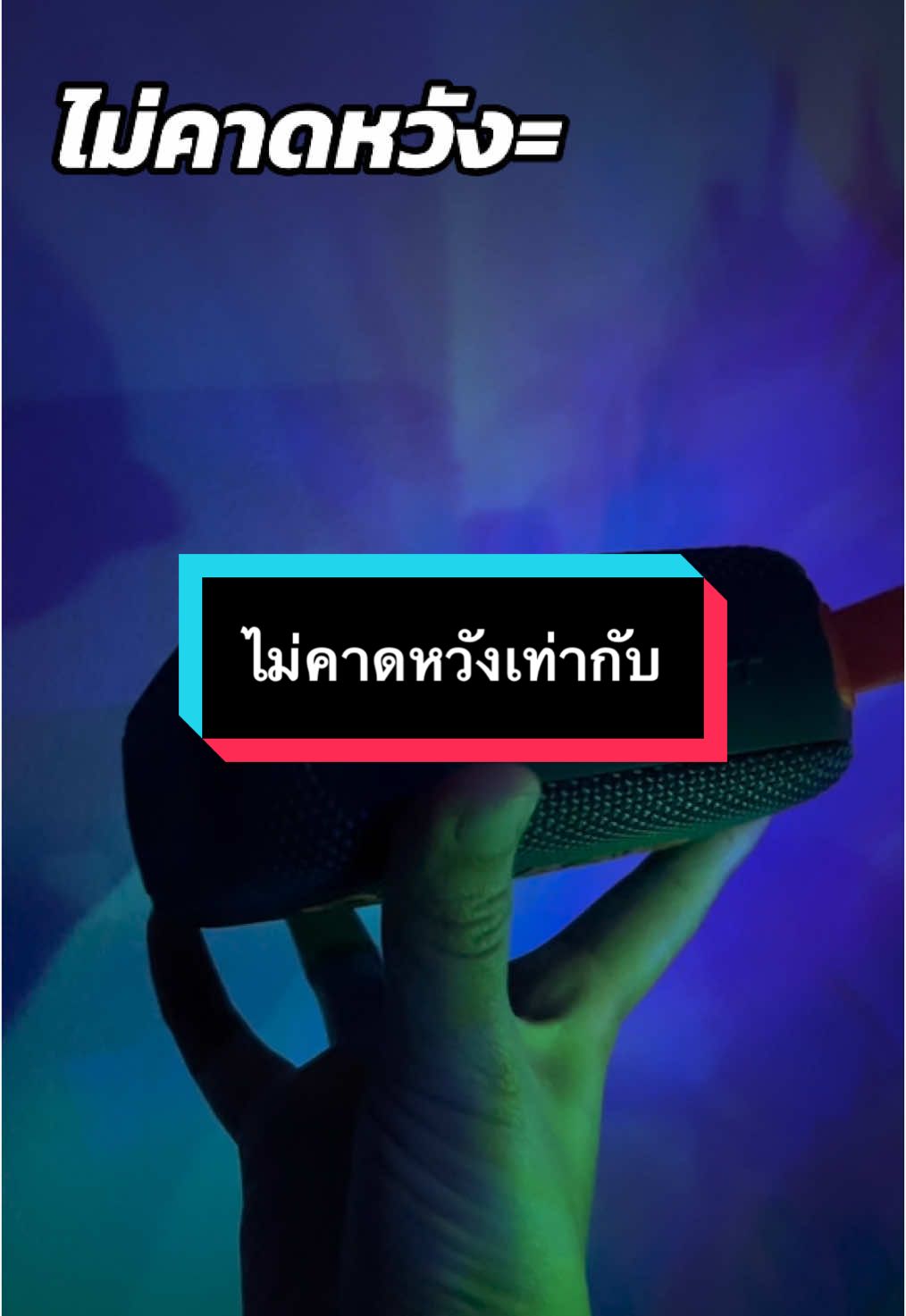 ไม่คาดหวัง=

ไม่คาดหวังเท่ากับ